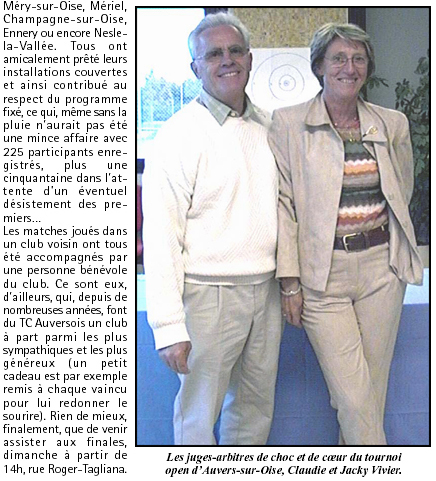 Méry-sur-Oise, Mériel, Champagne-sur-Oise, Ennery ou encore Nesle-la-Vallée. Tous ont amicalement prêté leurs installations couvertes et ainsi contribué au respect du programme fixé, ce qui, même sans la pluie n'aurait pas été une mince affaire avec 225 participants enregistrés, plus une cinquantaine dans l'attente d'un éventuel désistement des premiers...
Les matches joués dans un club voisin ont tous été accompagnés par une personne bénévole du club. Ce sont eux, d'ailleurs, qui, depuis de nombreuses années, font du TC Auversois un club à part parmi les plus sympathiques et les plus généreux (un petit cadeau est par exemple remis à chaque vaincu pour lui redonner le sourire). Rien de mieux, finalement, que de venir assister aux finales, dimanche à partir de 14h, rue Roger-Tagliana.

Les juges-arbitres de choc et de cœur du tournoi open d'Auvers-sur-Oise, Claudie et Jacky Vivier.